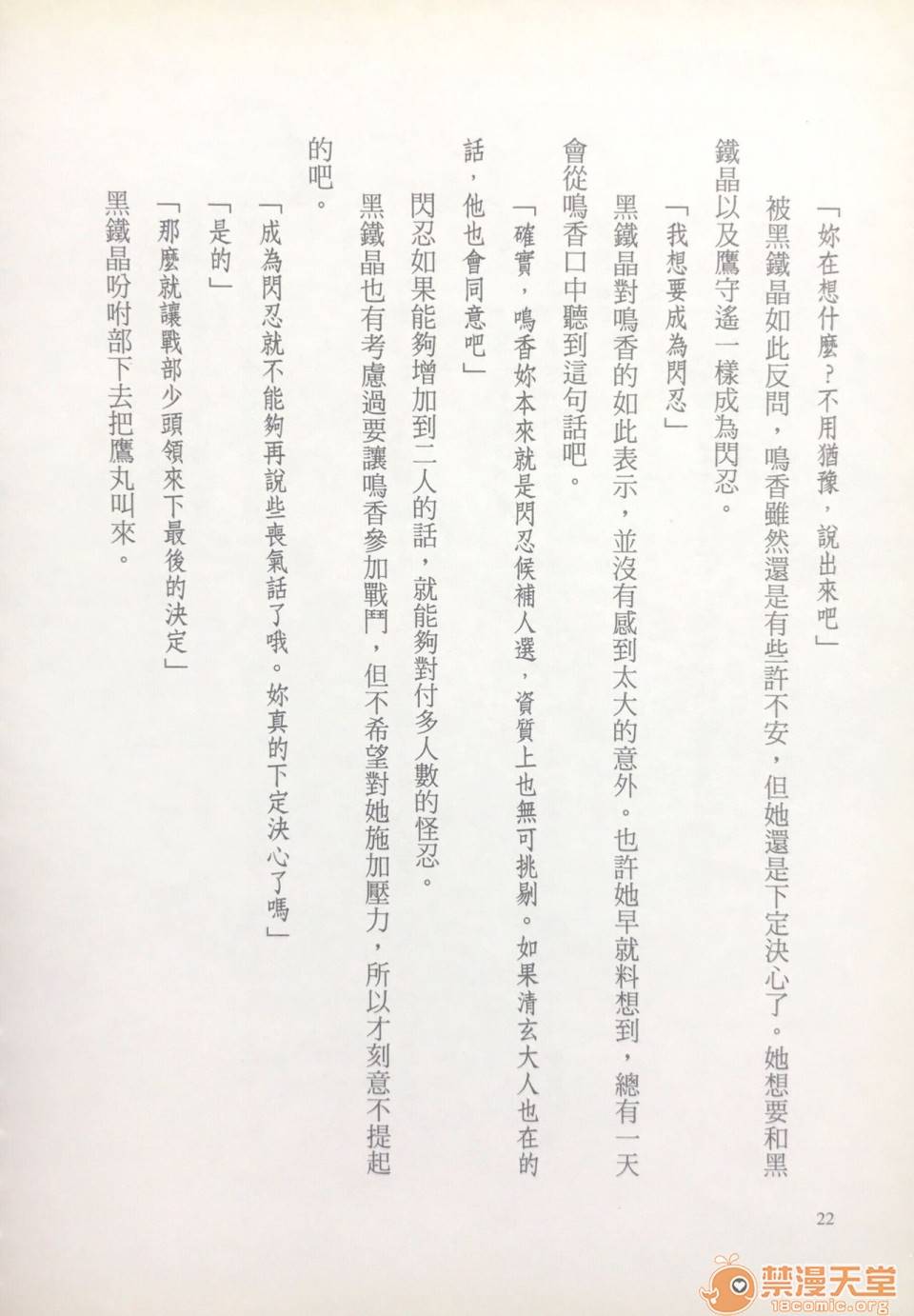 「妳在想什麼？不用猶豫，說出來吧」

被黑鐵晶如此反問，鳴香雖然還是有些許不安，但她還是下定決心了。她想要和黑鐵晶以及鷹守遙一樣成為閃忍。

「我想要成為閃忍」

黑鐵晶對鳴香的如此表示，並沒有感到太大的意外。也許她早就料想到，總有一天會從鳴香口中聽到這句話吧。

「確實，鳴香妳本來就是閃忍候補人選，資質上也無可挑剔。如果清玄大人也在的話，他也會同意吧」

閃忍如果能夠增加到二人的話，就能夠對付多人數的怪忍。

黑鐵晶也有考慮過要讓鳴香參加戰鬥，但不希望對她施加壓力，所以才刻意不提起的吧。

「成為閃忍就不能夠再說些喪氣話了哦。妳真的下定決心了嗎」

「是的」

「那麼就讓戰部少頭領來下最後的決定」

黑鐵晶吩咐部下去把鷹丸叫來。

22

禁漫天堂
18comic.org